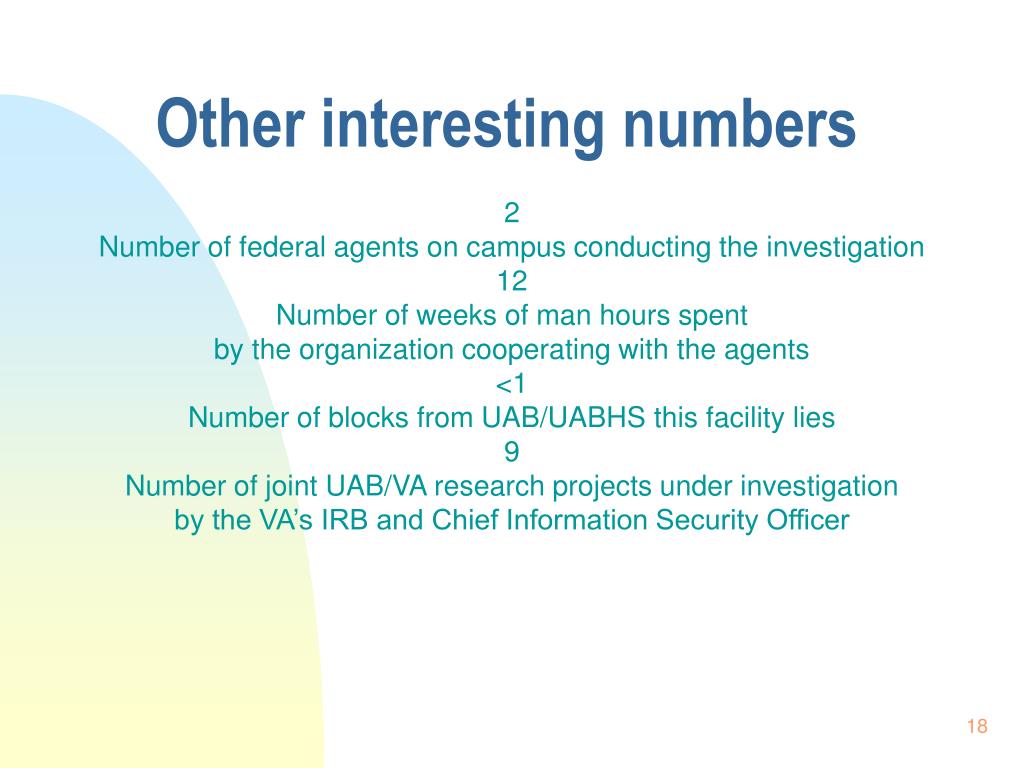 Other interesting numbers

2
Number of federal agents on campus conducting the investigation
12
Number of weeks of man hours spent
by the organization cooperating with the agents
<1
Number of blocks from UAB/UABHS this facility lies
9
Number of joint UAB/VA research projects under investigation
by the VA's IRB and Chief Information Security Officer

18